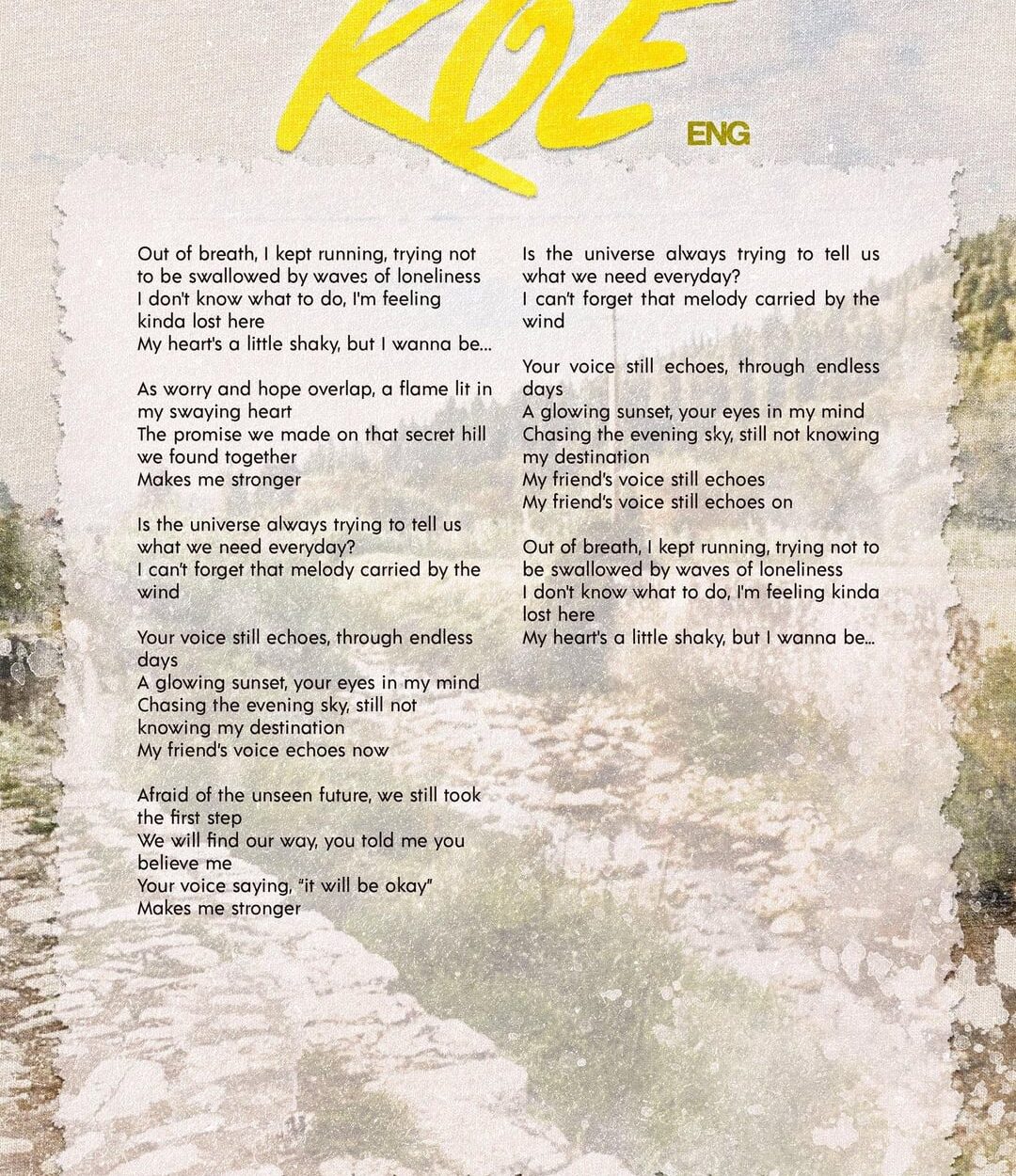 KOE

ENG

Out of breath, I kept running, trying not to be swallowed by waves of loneliness
I don't know what to do, I'm feeling kinda lost here
My heart's a little shaky, but I wanna be...

As worry and hope overlap, a flame lit in my swaying heart
The promise we made on that secret hill we found together
Makes me stronger

Is the universe always trying to tell us what we need everyday?
I can't forget that melody carried by the wind

Your voice still echoes, through endless days
A glowing sunset, your eyes in my mind
Chasing the evening sky, still not knowing my destination
My friend's voice echoes now

Afraid of the unseen future, we still took the first step
We will find our way, you told me you believe me
Your voice saying, "it will be okay"
Makes me stronger

Is the universe always trying to tell us what we need everyday?
I can't forget that melody carried by the wind

Your voice still echoes, through endless days
A glowing sunset, your eyes in my mind
Chasing the evening sky, still not knowing my destination
My friend's voice still echoes
My friend's voice still echoes on

Out of breath, I kept running, trying not to be swallowed by waves of loneliness
I don't know what to do, I'm feeling kinda lost here
My heart's a little shaky, but I wanna be...